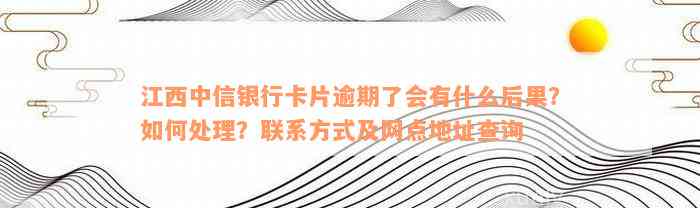 江西中信银行卡片逾期了会有什么后果？如何处理？联系方式及网点地址查询